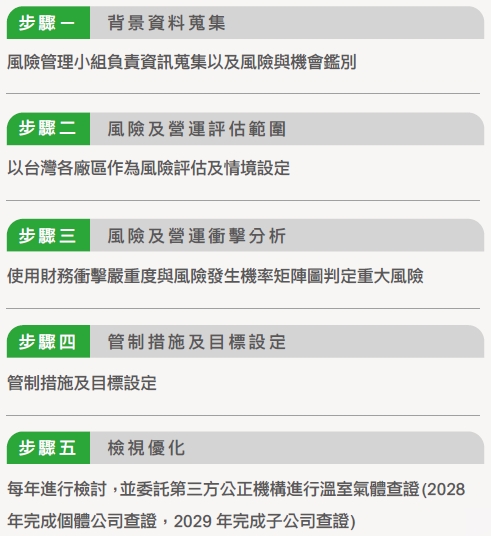 步驟一 背景資料蒐集

風險管理小組負責資訊蒐集以及風險與機會鑑別

步驟二 風險及營運評估範圍

以台灣各廠區作為風險評估及情境設定

步驟三 風險及營運衝擊分析

使用財務衝擊嚴重度與風險發生機率矩陣圖判定重大風險

步驟四 管制措施及目標設定

管制措施及目標設定

步驟五 檢視優化

每年進行檢討，並委託第三方公正機構進行溫室氣體查證(2028年完成個體公司查證，2029年完成子公司查證)